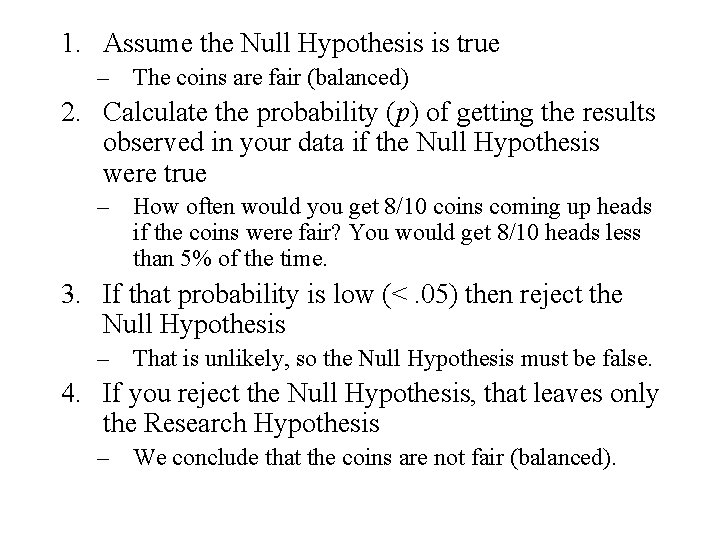 1. Assume the Null Hypothesis is true

– The coins are fair (balanced)

2. Calculate the probability ($p$) of getting the results observed in your data if the Null Hypothesis were true

– How often would you get 8/10 coins coming up heads if the coins were fair? You would get 8/10 heads less than 5% of the time.

3. If that probability is low (< .05) then reject the Null Hypothesis

– That is unlikely, so the Null Hypothesis must be false.

4. If you reject the Null Hypothesis, that leaves only the Research Hypothesis

– We conclude that the coins are not fair (balanced).